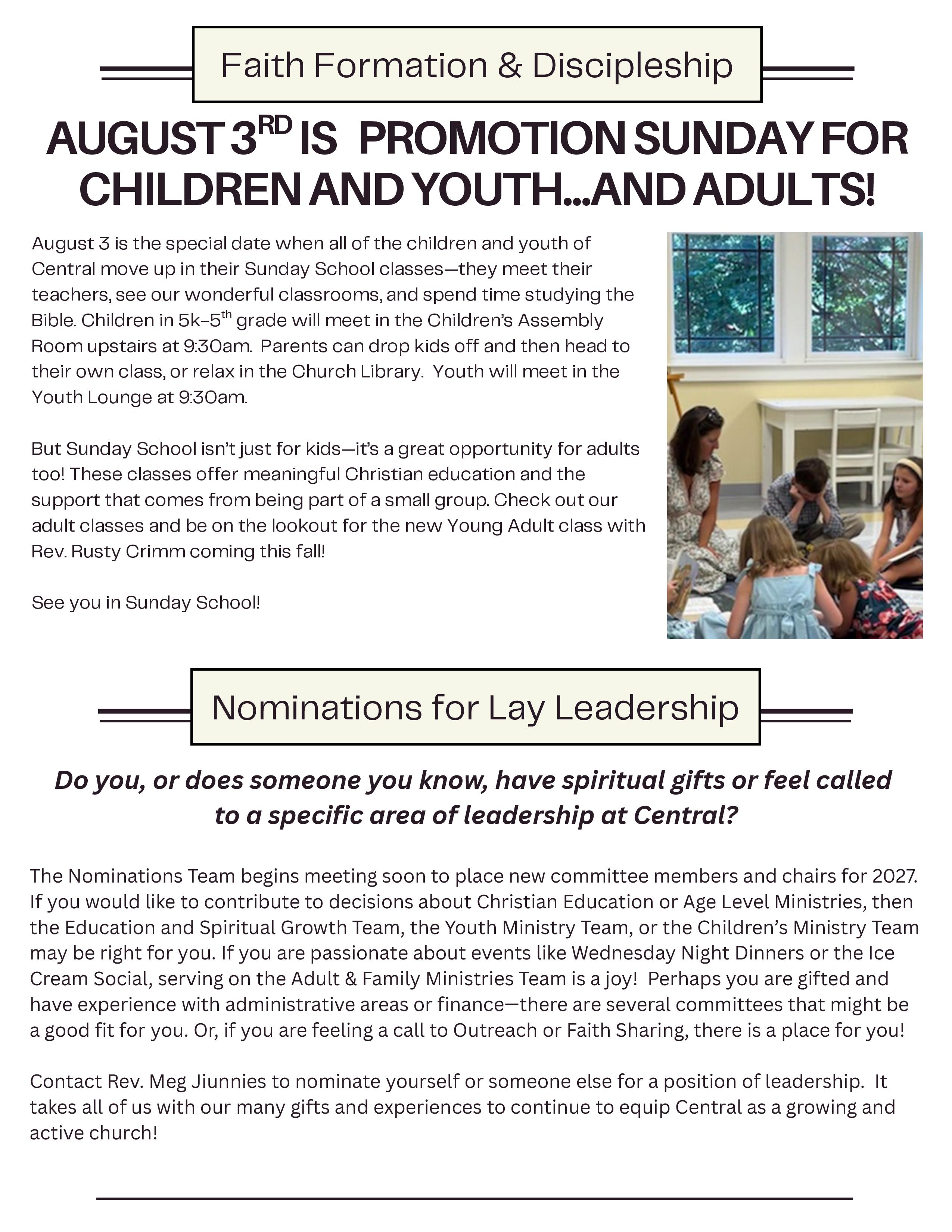 Faith Formation & Discipleship

AUGUST 3$^{RD}$ IS PROMOTION SUNDAY FOR CHILDREN AND YOUTH...AND ADULTS!

August 3 is the special date when all of the children and youth of Central move up in their Sunday School classes—they meet their teachers, see our wonderful classrooms, and spend time studying the Bible. Children in 5k-5$^{th}$ grade will meet in the Children's Assembly Room upstairs at 9:30am. Parents can drop kids off and then head to their own class, or relax in the Church Library. Youth will meet in the Youth Lounge at 9:30am.

But Sunday School isn't just for kids—it's a great opportunity for adults too! These classes offer meaningful Christian education and the support that comes from being part of a small group. Check out our adult classes and be on the lookout for the new Young Adult class with Rev. Rusty Crimm coming this fall!

See you in Sunday School!

Nominations for Lay Leadership

Do you, or does someone you know, have spiritual gifts or feel called to a specific area of leadership at Central?

The Nominations Team begins meeting soon to place new committee members and chairs for 2027. If you would like to contribute to decisions about Christian Education or Age Level Ministries, then the Education and Spiritual Growth Team, the Youth Ministry Team, or the Children's Ministry Team may be right for you. If you are passionate about events like Wednesday Night Dinners or the Ice Cream Social, serving on the Adult & Family Ministries Team is a joy! Perhaps you are gifted and have experience with administrative areas or finance—there are several committees that might be a good fit for you. Or, if you are feeling a call to Outreach or Faith Sharing, there is a place for you!

Contact Rev. Meg Jiunnies to nominate yourself or someone else for a position of leadership. It takes all of us with our many gifts and experiences to continue to equip Central as a growing and active church!